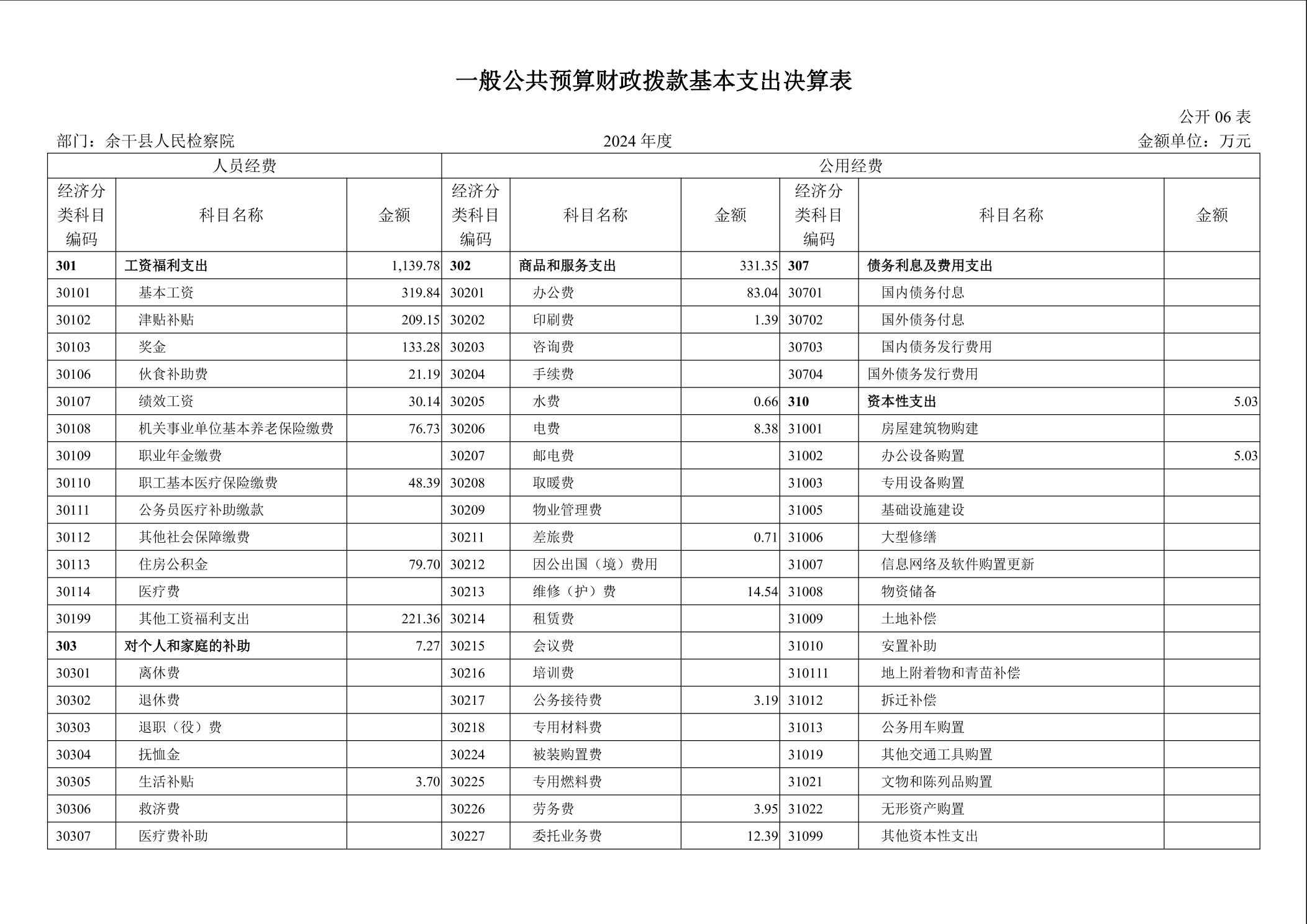 一般公共预算财政拨款基本支出决算表

公开 06 表

部门：余干县人民检察院

2024 年度

金额单位：万元

| 人员经费 | | | 公用经费 | | | | | |
|---|---|---|---|---|---|---|---|---|
| 经济分类科目编码 | 科目名称 | 金额 | 经济分类科目编码 | 科目名称 | 金额 | 经济分类科目编码 | 科目名称 | 金额 |
| 301 | 工资福利支出 | 1,139.78 | 302 | 商品和服务支出 | 331.35 | 307 | 债务利息及费用支出 | |
| 30101 | 基本工资 | 319.84 | 30201 | 办公费 | 83.04 | 30701 | 国内债务付息 | |
| 30102 | 津贴补贴 | 209.15 | 30202 | 印刷费 | 1.39 | 30702 | 国外债务付息 | |
| 30103 | 奖金 | 133.28 | 30203 | 咨询费 | | 30703 | 国内债务发行费用 | |
| 30106 | 伙食补助费 | 21.19 | 30204 | 手续费 | | 30704 | 国外债务发行费用 | |
| 30107 | 绩效工资 | 30.14 | 30205 | 水费 | 0.66 | 310 | 资本性支出 | 5.03 |
| 30108 | 机关事业单位基本养老保险缴费 | 76.73 | 30206 | 电费 | 8.38 | 31001 | 房屋建筑物购建 | |
| 30109 | 职业年金缴费 | | 30207 | 邮电费 | | 31002 | 办公设备购置 | 5.03 |
| 30110 | 职工基本医疗保险缴费 | 48.39 | 30208 | 取暖费 | | 31003 | 专用设备购置 | |
| 30111 | 公务员医疗补助缴款 | | 30209 | 物业管理费 | | 31005 | 基础设施建设 | |
| 30112 | 其他社会保障缴费 | | 30211 | 差旅费 | 0.71 | 31006 | 大型修缮 | |
| 30113 | 住房公积金 | 79.70 | 30212 | 因公出国（境）费用 | | 31007 | 信息网络及软件购置更新 | |
| 30114 | 医疗费 | | 30213 | 维修（护）费 | 14.54 | 31008 | 物资储备 | |
| 30199 | 其他工资福利支出 | 221.36 | 30214 | 租赁费 | | 31009 | 土地补偿 | |
| 303 | 对个人和家庭的补助 | 7.27 | 30215 | 会议费 | | 31010 | 安置补助 | |
| 30301 | 离休费 | | 30216 | 培训费 | | 310111 | 地上附着物和青苗补偿 | |
| 30302 | 退休费 | | 30217 | 公务接待费 | 3.19 | 31012 | 拆迁补偿 | |
| 30303 | 退职（役）费 | | 30218 | 专用材料费 | | 31013 | 公务用车购置 | |
| 30304 | 抚恤金 | | 30224 | 被装购置费 | | 31019 | 其他交通工具购置 | |
| 30305 | 生活补贴 | 3.70 | 30225 | 专用燃料费 | | 31021 | 文物和陈列品购置 | |
| 30306 | 救济费 | | 30226 | 劳务费 | 3.95 | 31022 | 无形资产购置 | |
| 30307 | 医疗费补助 | | 30227 | 委托业务费 | 12.39 | 31099 | 其他资本性支出 | |